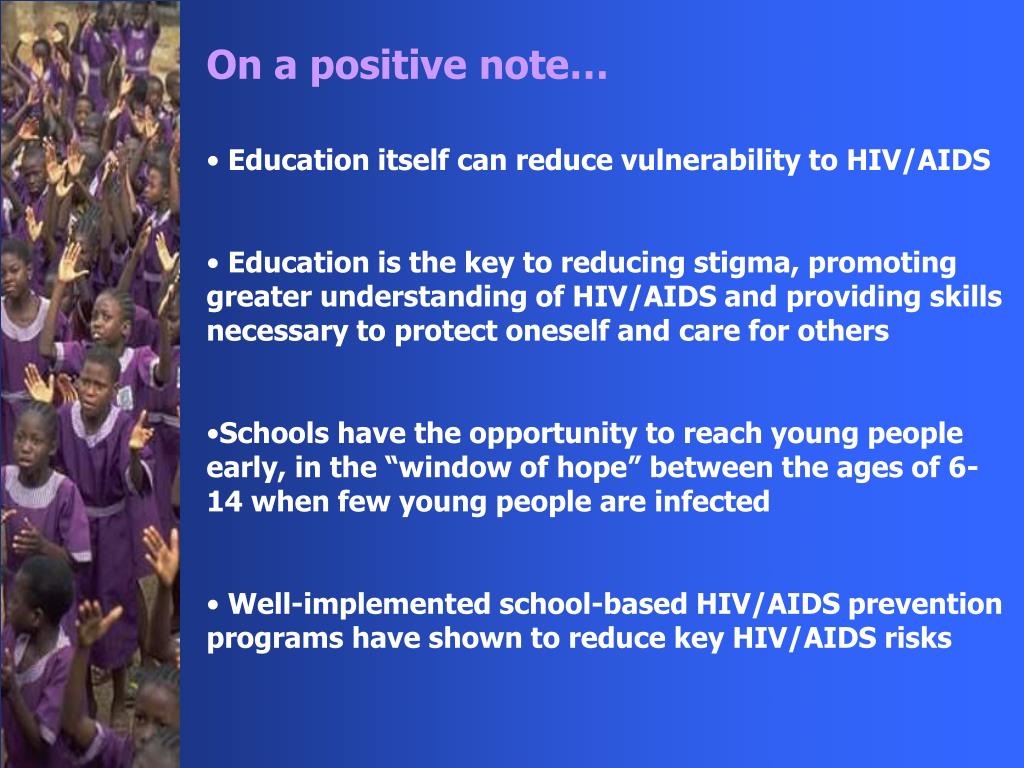 On a positive note…

• Education itself can reduce vulnerability to HIV/AIDS

• Education is the key to reducing stigma, promoting greater understanding of HIV/AIDS and providing skills necessary to protect oneself and care for others

•Schools have the opportunity to reach young people early, in the “window of hope” between the ages of 6-14 when few young people are infected

• Well-implemented school-based HIV/AIDS prevention programs have shown to reduce key HIV/AIDS risks